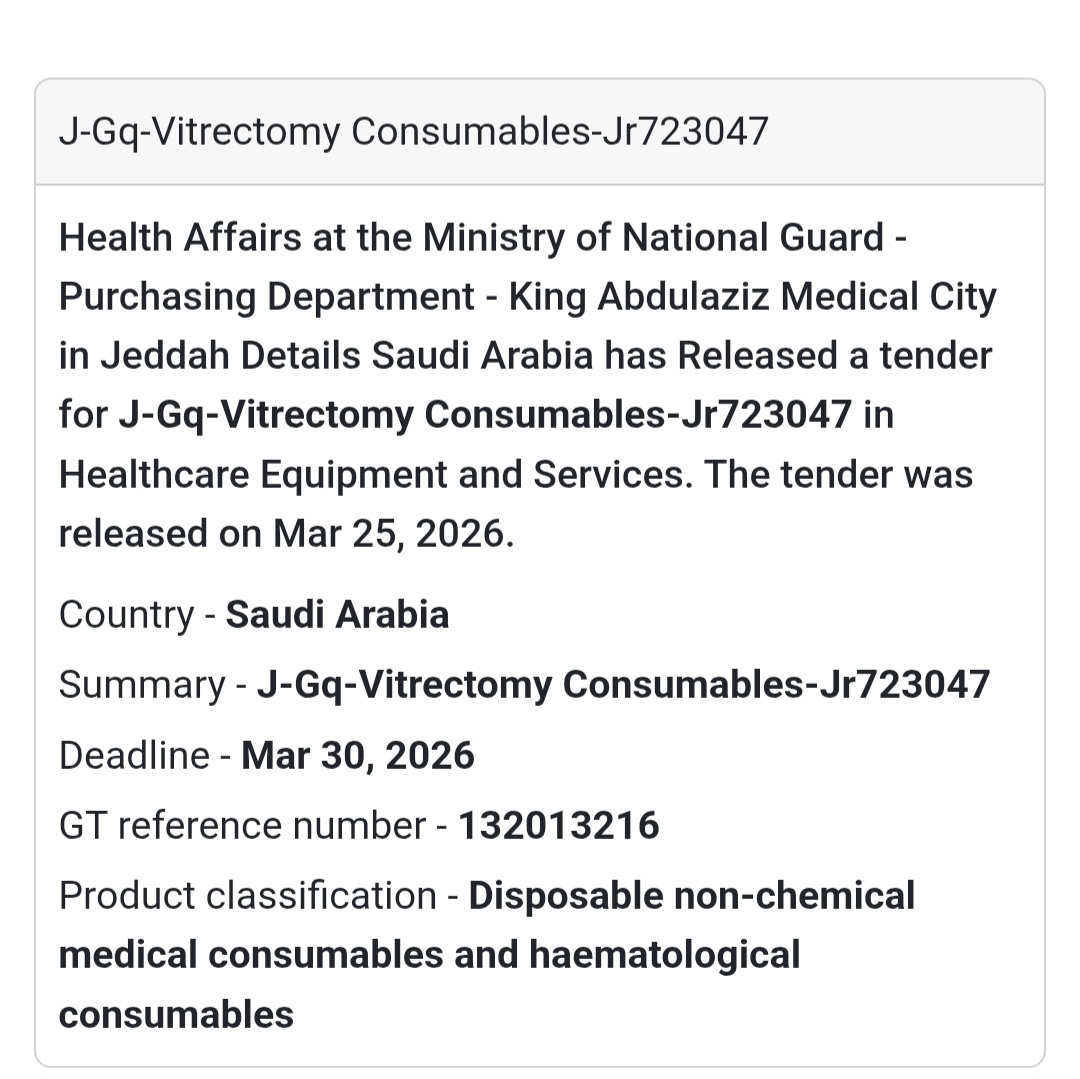 J-Gq-Vitrectomy Consumables-Jr723047

Health Affairs at the Ministry of National Guard - Purchasing Department - King Abdulaziz Medical City in Jeddah Details Saudi Arabia has Released a tender for J-Gq-Vitrectomy Consumables-Jr723047 in Healthcare Equipment and Services. The tender was released on Mar 25, 2026.

Country - Saudi Arabia

Summary - J-Gq-Vitrectomy Consumables-Jr723047

Deadline - Mar 30, 2026

GT reference number - 132013216

Product classification - Disposable non-chemical medical consumables and haematological consumables